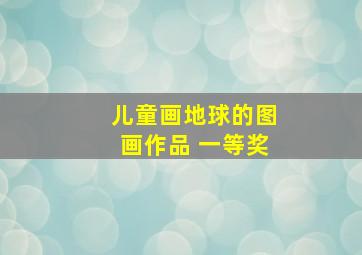 儿童画地球的图画作品 一等奖